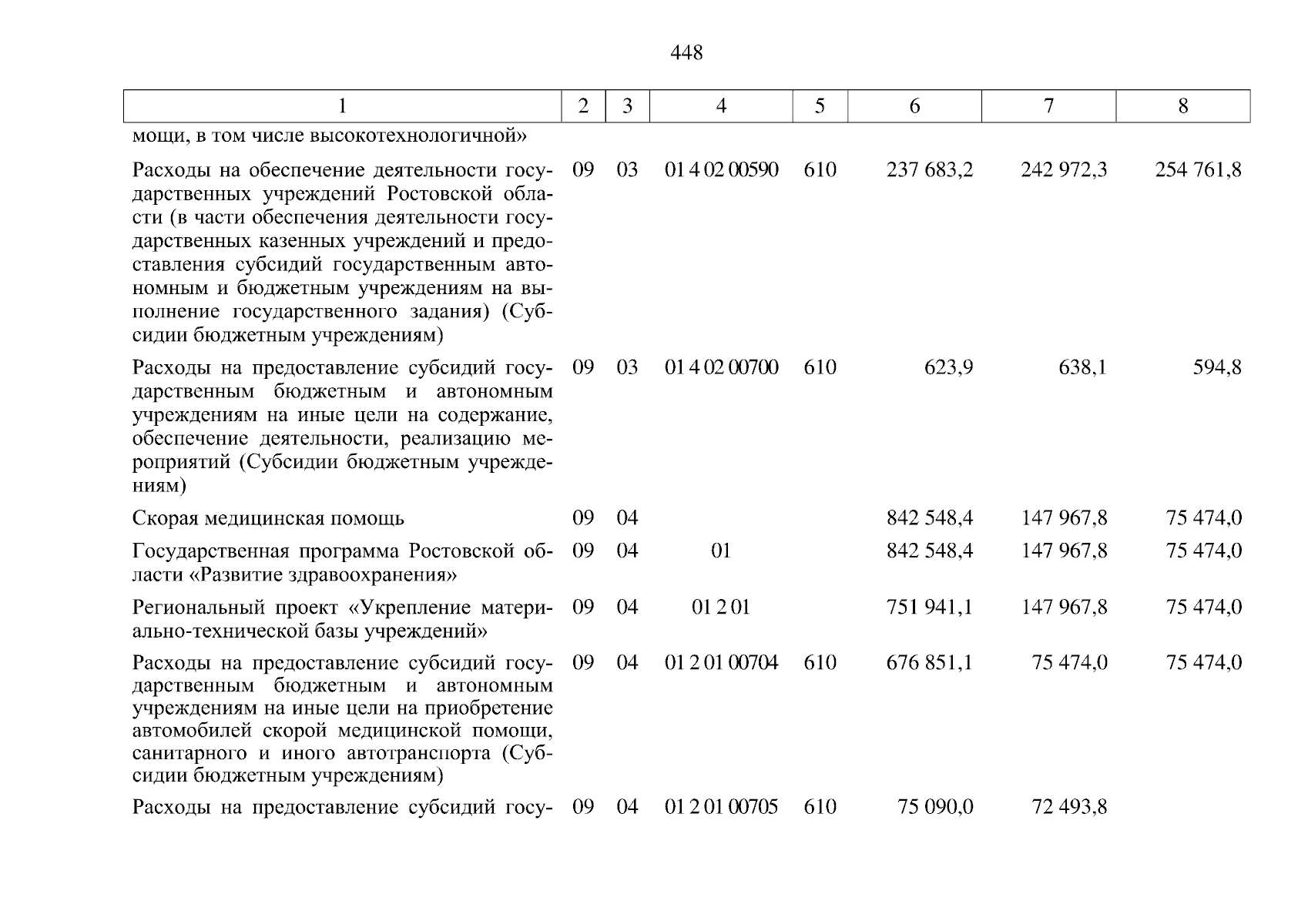 448

| 1 | 2 | 3 | 4 | 5 | 6 | 7 | 8 |
|---|---|---|---|---|---|---|---|
| мощи, в том числе высокотехнологичной» | | | | | | | |
| Расходы на обеспечение деятельности государственных учреждений Ростовской области (в части обеспечения деятельности государственных казенных учреждений и предоставления субсидий государственным автономным и бюджетным учреждениям на выполнение государственного задания) (Субсидии бюджетным учреждениям) | 09 | 03 | 01 4 02 00590 | 610 | 237 683,2 | 242 972,3 | 254 761,8 |
| Расходы на предоставление субсидий государственным бюджетным и автономным учреждениям на иные цели на содержание, обеспечение деятельности, реализацию мероприятий (Субсидии бюджетным учреждениям) | 09 | 03 | 01 4 02 00700 | 610 | 623,9 | 638,1 | 594,8 |
| Скорая медицинская помощь | 09 | 04 | | | 842 548,4 | 147 967,8 | 75 474,0 |
| Государственная программа Ростовской области «Развитие здравоохранения» | 09 | 04 | 01 | | 842 548,4 | 147 967,8 | 75 474,0 |
| Региональный проект «Укрепление материально-технической базы учреждений» | 09 | 04 | 01 2 01 | | 751 941,1 | 147 967,8 | 75 474,0 |
| Расходы на предоставление субсидий государственным бюджетным и автономным учреждениям на иные цели на приобретение автомобилей скорой медицинской помощи, санитарного и иного автотранспорта (Субсидии бюджетным учреждениям) | 09 | 04 | 01 2 01 00704 | 610 | 676 851,1 | 75 474,0 | 75 474,0 |
| Расходы на предоставление субсидий госу- | 09 | 04 | 01 2 01 00705 | 610 | 75 090,0 | 72 493,8 | |